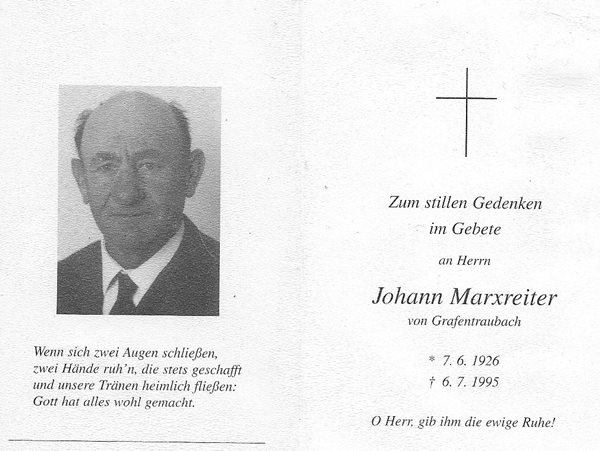 Wenn sich zwei Augen schließen,
zwei Hände ruh'n, die stets geschafft
und unsere Tränen heimlich fließen:
Gott hat alles wohl gemacht.

Zum stillen Gedenken
im Gebete

an Herrn

Johann Marxreiter
von Grafentraubach

* 7. 6. 1926
† 6. 7. 1995

O Herr, gib ihm die ewige Ruhe!